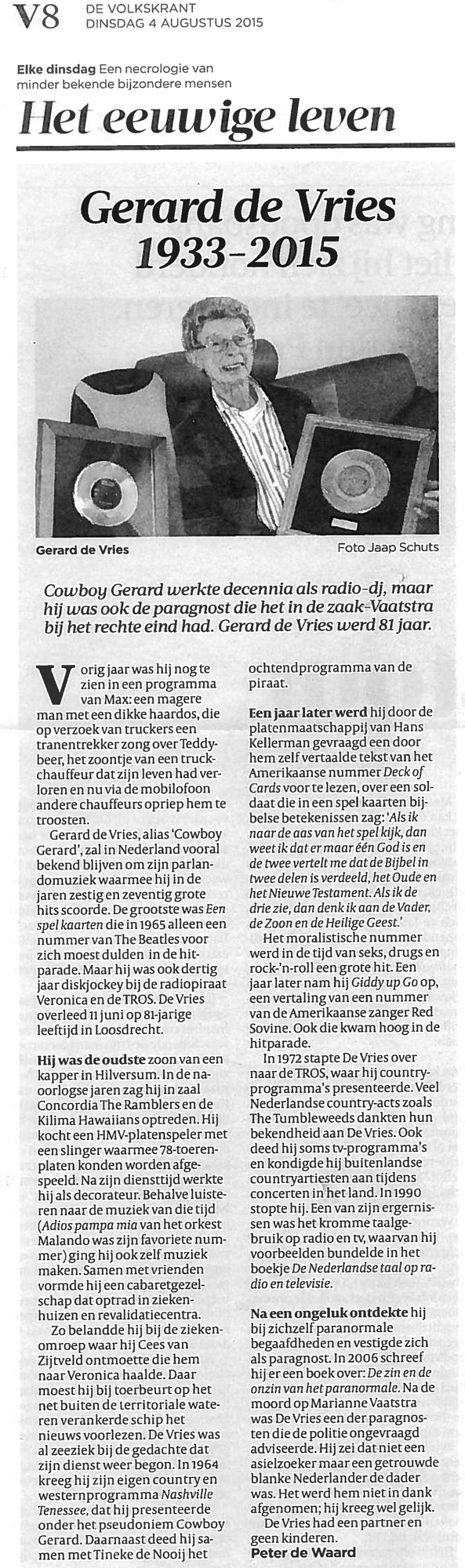 V8 DE VOLKSKRANT
DINSDAG 4 AUGUSTUS 2015

Elke dinsdag Een necrologie van minder bekende bijzondere mensen

Het eeuwige leven

Gerard de Vries
1933-2015

Gerard de Vries

Foto Jaap Schuts

Cowboy Gerard werkte decennia als radio-dj, maar hij was ook de paragnost die het in de zaak-Vaatstra bij het rechte eind had. Gerard de Vries werd 81 jaar.

Vorig jaar was hij nog te zien in een programma van Max: een magere man met een dikke haardos, die op verzoek van truckers een tranentrekker zong over Teddybeer, het zoontje van een truckchauffeur dat zijn leven had verloren en nu via de mobilofoon andere chauffeurs opriep hem te troosten.

Gerard de Vries, alias 'Cowboy Gerard', zal in Nederland vooral bekend blijven om zijn parlandomuziek waarmee hij in de jaren zestig en zeventig grote hits scoorde. De grootste was Een spel kaarten die in 1965 alleen een nummer van The Beatles voor zich moest dulden in de hitparade. Maar hij was ook dertig jaar diskjockey bij de radiopiraat Veronica en de TROS. De Vries overleed 11 juni op 81-jarige leeftijd in Loosdrecht.

Hij was de oudste zoon van een kapper in Hilversum. In de naoorlogse jaren zag hij in zaal Concordia The Ramblers en de Kilima Hawaiians optreden. Hij kocht een HMV-platenspeler met een slinger waarmee 78-toerenplaten konden worden afgespeeld. Na zijn diensttijd werkte hij als decorateur. Behalve luisteren naar de muziek van die tijd (Adios pampa mia van het orkest Malando was zijn favoriete nummer) ging hij ook zelf muziek maken. Samen met vrienden vormde hij een cabaretgezelschap dat optrad in ziekenhuizen en revalidatiecentra.

Zo belandde hij bij de ziekenomroep waar hij Cees van Zijtveld ontmoette die hem naar Veronica haalde. Daar moest hij bij toerbeurt op het net buiten de territoriale wateren verankerde schip het nieuws voorlezen. De Vries was al zeeziek bij de gedachte dat zijn dienst weer begon. In 1964 kreeg hij zijn eigen country en westernprogramma Nashville Tenessee, dat hij presenteerde onder het pseudoniem Cowboy Gerard. Daarnaast deed hij samen met Tineke de Nooij het ochtendprogramma van de piraat.

Een jaar later werd hij door de platenmaatschappij van Hans Kellerman gevraagd een door hem zelf vertaalde tekst van het Amerikaanse nummer Deck of Cards voor te lezen, over een soldaat die in een spel kaarten bijbelse betekenissen zag: 'Als ik naar de aas van het spel kijk, dan weet ik dat er maar één God is en de twee vertelt me dat de Bijbel in twee delen is verdeeld, het Oude en het Nieuwe Testament. Als ik de drie zie, dan denk ik aan de Vader, de Zoon en de Heilige Geest.'

Het moralistische nummer werd in de tijd van seks, drugs en rock-'n-roll een grote hit. Een jaar later nam hij Giddy up Go op, een vertaling van een nummer van de Amerikaanse zanger Red Sovine. Ook die kwam hoog in de hitparade.

In 1972 stapte De Vries over naar de TROS, waar hij countryprogramma's presenteerde. Veel Nederlandse country-acts zoals The Tumbleweeds dankten hun bekendheid aan De Vries. Ook deed hij soms tv-programma's en kondigde hij buitenlandse countryartiesten aan tijdens concerten in het land. In 1990 stopte hij. Een van zijn ergernissen was het kromme taalgebruik op radio en tv, waarvan hij voorbeelden bundelde in het boekje De Nederlandse taal op radio en televisie.

Na een ongeluk ontdekte hij bij zichzelf paranormale begaafdheden en vestigde zich als paragnost. In 2006 schreef hij er een boek over: De zin en de onzin van het paranormale. Na de moord op Marianne Vaatstra was De Vries een der paragnosten die de politie ongevraagd adviseerde. Hij zei dat niet een asielzoeker maar een getrouwde blanke Nederlander de dader was. Het werd hem niet in dank afgenomen; hij kreeg wel gelijk.

De Vries had een partner en geen kinderen.
Peter de Waard